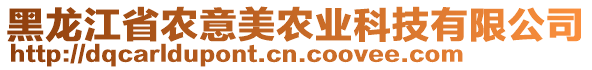 黑龙江省农意美农业科技有限公司
http://dqcarldupont.cn.coovee.com